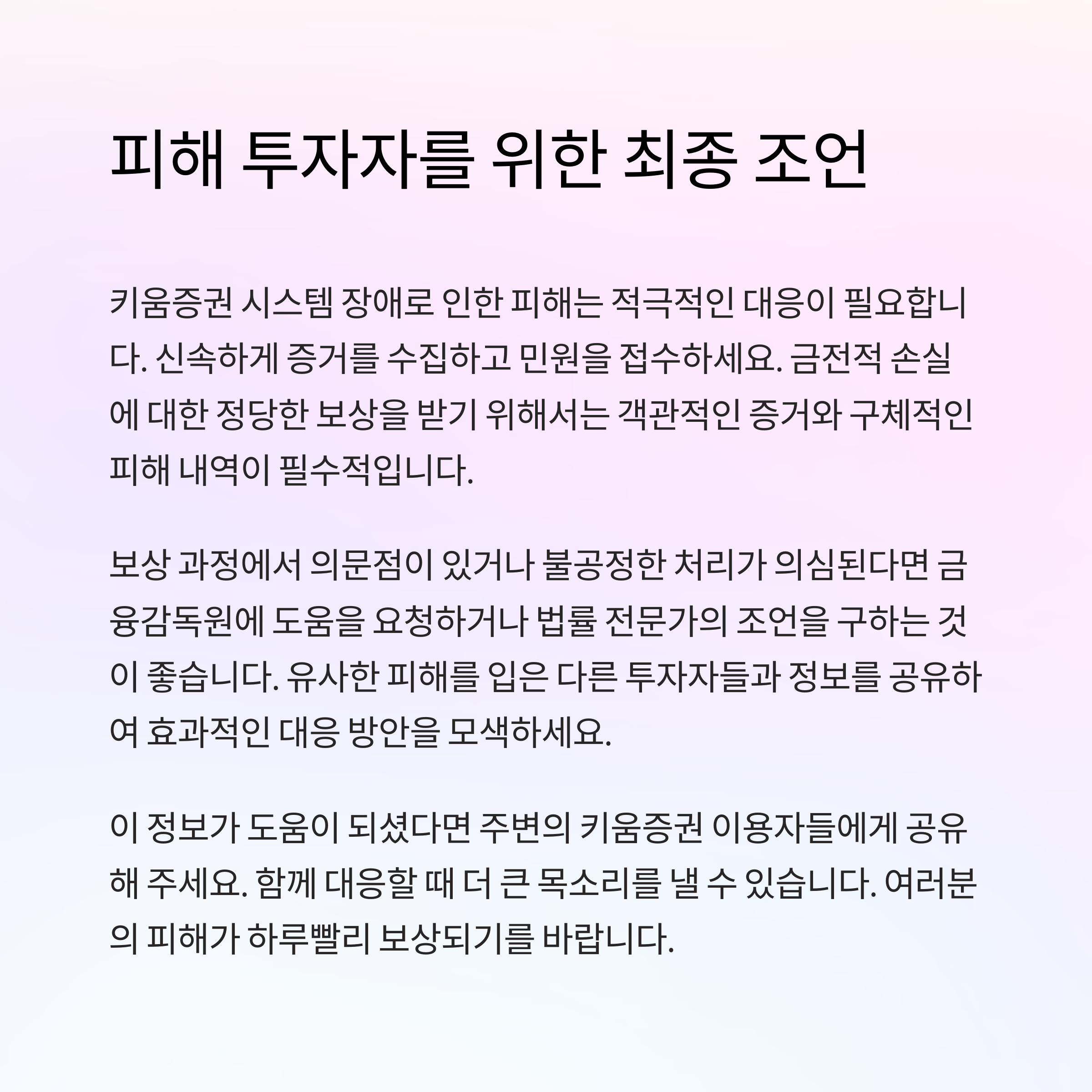 피해 투자자를 위한 최종 조언

키움증권 시스템 장애로 인한 피해는 적극적인 대응이 필요합니다. 신속하게 증거를 수집하고 민원을 접수하세요. 금전적 손실에 대한 정당한 보상을 받기 위해서는 객관적인 증거와 구체적인 피해 내역이 필수적입니다.

보상 과정에서 의문점이 있거나 불공정한 처리가 의심된다면 금융감독원에 도움을 요청하거나 법률 전문가의 조언을 구하는 것이 좋습니다. 유사한 피해를 입은 다른 투자자들과 정보를 공유하여 효과적인 대응 방안을 모색하세요.

이 정보가 도움이 되셨다면 주변의 키움증권 이용자들에게 공유해 주세요. 함께 대응할 때 더 큰 목소리를 낼 수 있습니다. 여러분의 피해가 하루빨리 보상되기를 바랍니다.